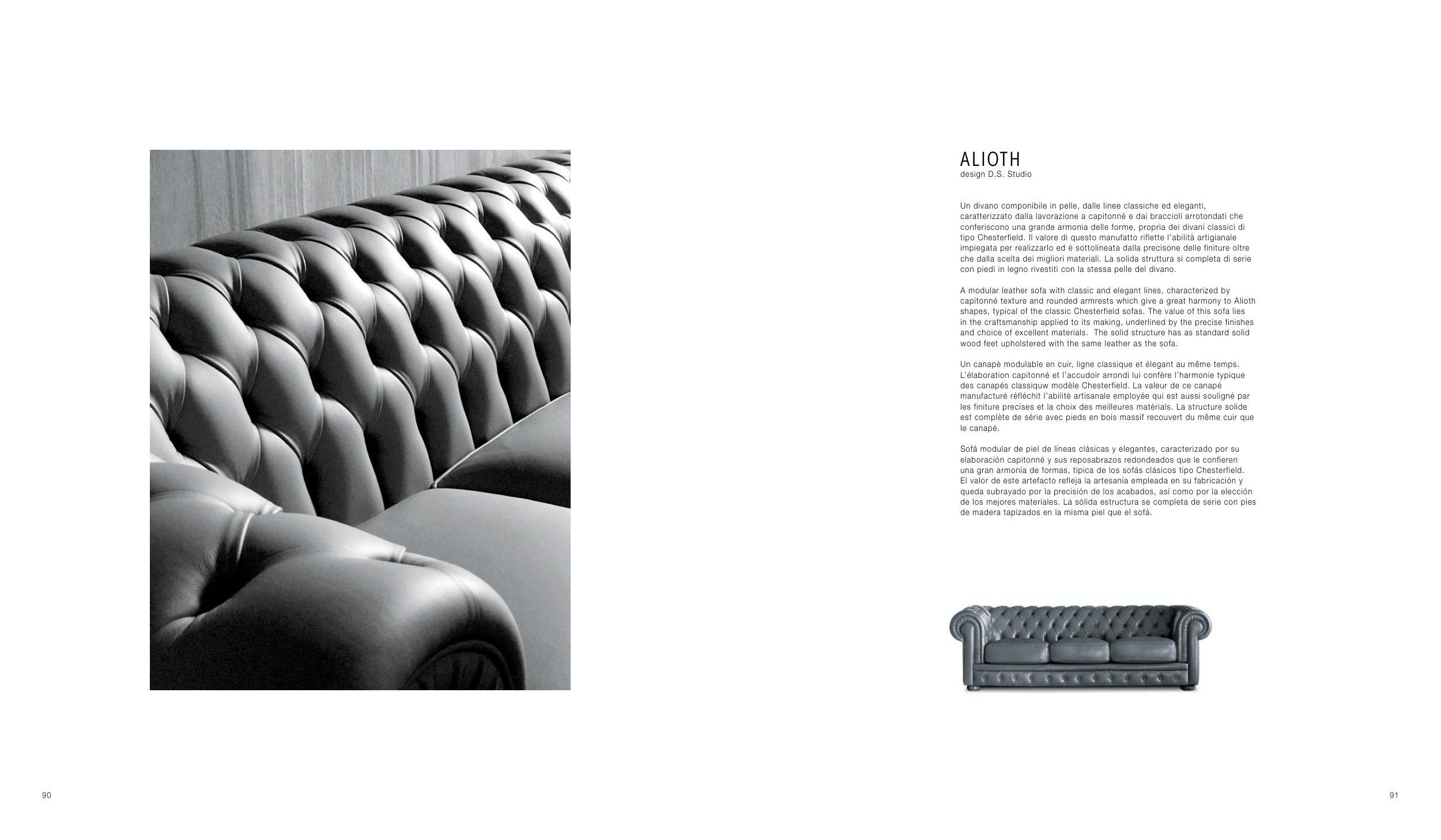 ALIOTH
design D.S. Studio

Un divano componibile in pelle, dalle linee classiche ed eleganti, caratterizzato dalla lavorazione a capitonné e dai braccioli arrotondati che conferiscono una grande armonia delle forme, propria dei divani classici di tipo Chesterfield. Il valore di questo manufatto riflette l'abilità artigianale impiegata per realizzarlo ed è sottolineata dalla precisone delle finiture oltre che dalla scelta dei migliori materiali. La solida struttura si completa di serie con piedi in legno rivestiti con la stessa pelle del divano.

A modular leather sofa with classic and elegant lines, characterized by capitonné texture and rounded armrests which give a great harmony to Alioth shapes, typical of the classic Chesterfield sofas. The value of this sofa lies in the craftsmanship applied to its making, underlined by the precise finishes and choice of excellent materials. The solid structure has as standard solid wood feet upholstered with the same leather as the sofa.

Un canapè modulable en cuir, ligne classique et élegant au même temps. L'élaboration capitonné et l'accudoir arrondi lui confère l'harmonie typique des canapés classiquw modèle Chesterfield. La valeur de ce canapé manufacturé réfléchit l'abilité artisanale employée qui est aussi souligné par les finiture precises et la choix des meilleures matérials. La structure solide est complète de série avec pieds en bois massif recouvert du même cuir que le canapé.

Sofá modular de piel de líneas clásicas y elegantes, caracterizado por su elaboración capitonné y sus reposabrazos redondeados que le confieren una gran armonía de formas, típica de los sofás clásicos tipo Chesterfield. El valor de este artefacto refleja la artesanía empleada en su fabricación y queda subrayado por la precisión de los acabados, así como por la elección de los mejores materiales. La sólida estructura se completa de serie con pies de madera tapizados en la misma piel que el sofá.

90

91